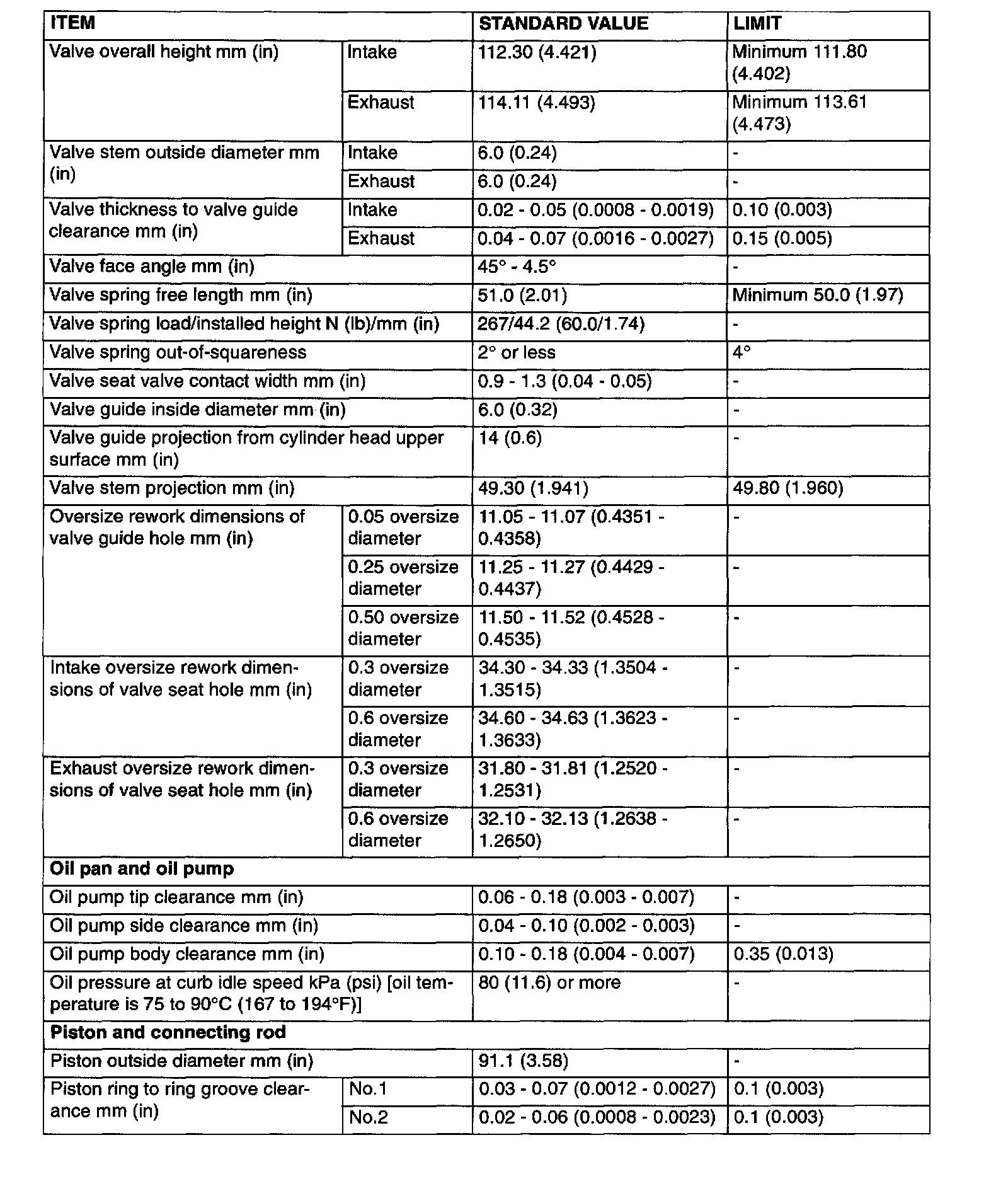 | ITEM | | STANDARD VALUE | LIMIT |
|---|---|---|---|
| Valve overall height mm (in) | Intake | 112.30 (4.421) | Minimum 111.80 (4.402) |
| | Exhaust | 114.11 (4.493) | Minimum 113.61 (4.473) |
| Valve stem outside diameter mm (in) | Intake | 6.0 (0.24) | - |
| | Exhaust | 6.0 (0.24) | - |
| Valve thickness to valve guide clearance mm (in) | Intake | 0.02 - 0.05 (0.0008 - 0.0019) | 0.10 (0.003) |
| | Exhaust | 0.04 - 0.07 (0.0016 - 0.0027) | 0.15 (0.005) |
| Valve face angle mm (in) | | 45° - 4.5° | - |
| Valve spring free length mm (in) | | 51.0 (2.01) | Minimum 50.0 (1.97) |
| Valve spring load/installed height N (lb)/mm (in) | | 267/44.2 (60.0/1.74) | - |
| Valve spring out-of-squareness | | 2° or less | 4° |
| Valve seat valve contact width mm (in) | | 0.9 - 1.3 (0.04 - 0.05) | - |
| Valve guide inside diameter mm (in) | | 6.0 (0.32) | - |
| Valve guide projection from cylinder head upper surface mm (in) | | 14 (0.6) | - |
| Valve stem projection mm (in) | | 49.30 (1.941) | 49.80 (1.960) |
| Oversize rework dimensions of valve guide hole mm (in) | 0.05 oversize diameter | 11.05 - 11.07 (0.4351 - 0.4358) | - |
| | 0.25 oversize diameter | 11.25 - 11.27 (0.4429 - 0.4437) | - |
| | 0.50 oversize diameter | 11.50 - 11.52 (0.4528 - 0.4535) | - |
| Intake oversize rework dimensions of valve seat hole mm (in) | 0.3 oversize diameter | 34.30 - 34.33 (1.3504 - 1.3515) | - |
| | 0.6 oversize diameter | 34.60 - 34.63 (1.3623 - 1.3633) | - |
| Exhaust oversize rework dimensions of valve seat hole mm (in) | 0.3 oversize diameter | 31.80 - 31.81 (1.2520 - 1.2531) | - |
| | 0.6 oversize diameter | 32.10 - 32.13 (1.2638 - 1.2650) | - |
| **Oil pan and oil pump** | | | |
| Oil pump tip clearance mm (in) | | 0.06 - 0.18 (0.003 - 0.007) | - |
| Oil pump side clearance mm (in) | | 0.04 - 0.10 (0.002 - 0.003) | - |
| Oil pump body clearance mm (in) | | 0.10 - 0.18 (0.004 - 0.007) | 0.35 (0.013) |
| Oil pressure at curb idle speed kPa (psi) [oil temperature is 75 to 90°C (167 to 194°F)] | | 80 (11.6) or more | - |
| **Piston and connecting rod** | | | |
| Piston outside diameter mm (in) | | 91.1 (3.58) | - |
| Piston ring to ring groove clearance mm (in) | No.1 | 0.03 - 0.07 (0.0012 - 0.0027) | 0.1 (0.003) |
| | No.2 | 0.02 - 0.06 (0.0008 - 0.0023) | 0.1 (0.003) |